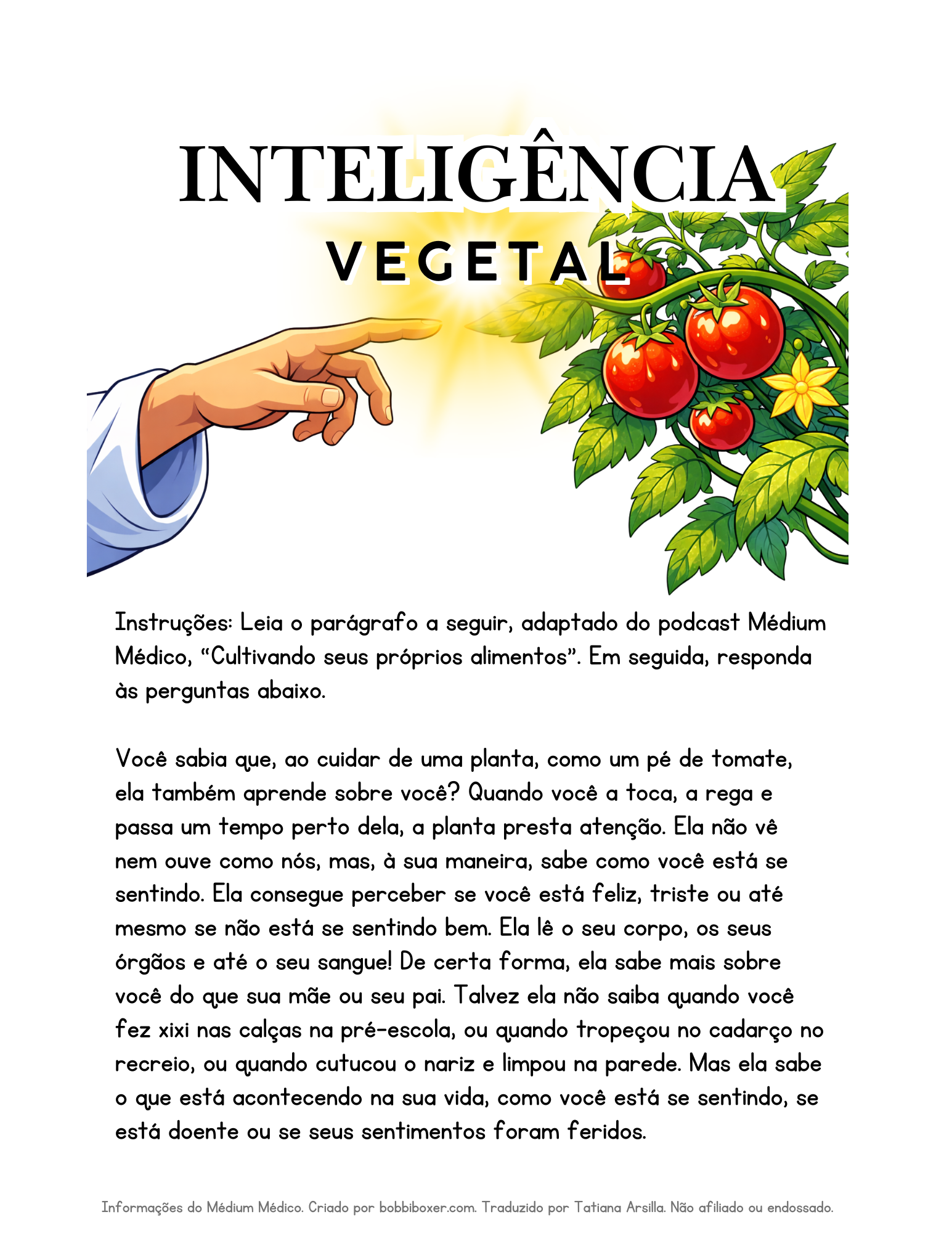 INTELIGÊNCIA
VEGETAL

Instruções: Leia o parágrafo a seguir, adaptado do podcast Médium Médico, "Cultivando seus próprios alimentos". Em seguida, responda às perguntas abaixo.

Você sabia que, ao cuidar de uma planta, como um pé de tomate, ela também aprende sobre você? Quando você a toca, a rega e passa um tempo perto dela, a planta presta atenção. Ela não vê nem ouve como nós, mas, à sua maneira, sabe como você está se sentindo. Ela consegue perceber se você está feliz, triste ou até mesmo se não está se sentindo bem. Ela lê o seu corpo, os seus órgãos e até o seu sangue! De certa forma, ela sabe mais sobre você do que sua mãe ou seu pai. Talvez ela não saiba quando você fez xixi nas calças na pré-escola, ou quando tropeçou no cadarço no recreio, ou quando cutucou o nariz e limpou na parede. Mas ela sabe o que está acontecendo na sua vida, como você está se sentindo, se está doente ou se seus sentimentos foram feridos.

Informações do Médium Médico. Criado por bobbiboxer.com. Traduzido por Tatiana Arsilla. Não afiliado ou endossado.